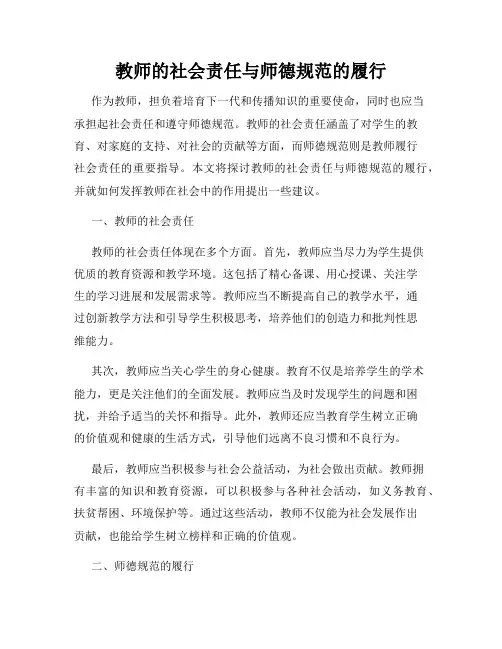 教师的社会责任与师德规范的履行

作为教师，担负着培育下一代和传播知识的重要使命，同时也应当承担起社会责任和遵守师德规范。教师的社会责任涵盖了对学生的教育、对家庭的支持、对社会的贡献等方面，而师德规范则是教师履行社会责任的重要指导。本文将探讨教师的社会责任与师德规范的履行，并就如何发挥教师在社会中的作用提出一些建议。

一、教师的社会责任

教师的社会责任体现在多个方面。首先，教师应当尽力为学生提供优质的教育资源和教学环境。这包括了精心备课、用心授课、关注学生的学习进展和发展需求等。教师应当不断提高自己的教学水平，通过创新教学方法和引导学生积极思考，培养他们的创造力和批判性思维能力。

其次，教师应当关心学生的身心健康。教育不仅是培养学生的学术能力，更是关注他们的全面发展。教师应当及时发现学生的问题和困扰，并给予适当的关怀和指导。此外，教师还应当教育学生树立正确的价值观和健康的生活方式，引导他们远离不良习惯和不良行为。

最后，教师应当积极参与社会公益活动，为社会做出贡献。教师拥有丰富的知识和教育资源，可以积极参与各种社会活动，如义务教育、扶贫帮困、环境保护等。通过这些活动，教师不仅能为社会发展作出贡献，也能给学生树立榜样和正确的价值观。

二、师德规范的履行